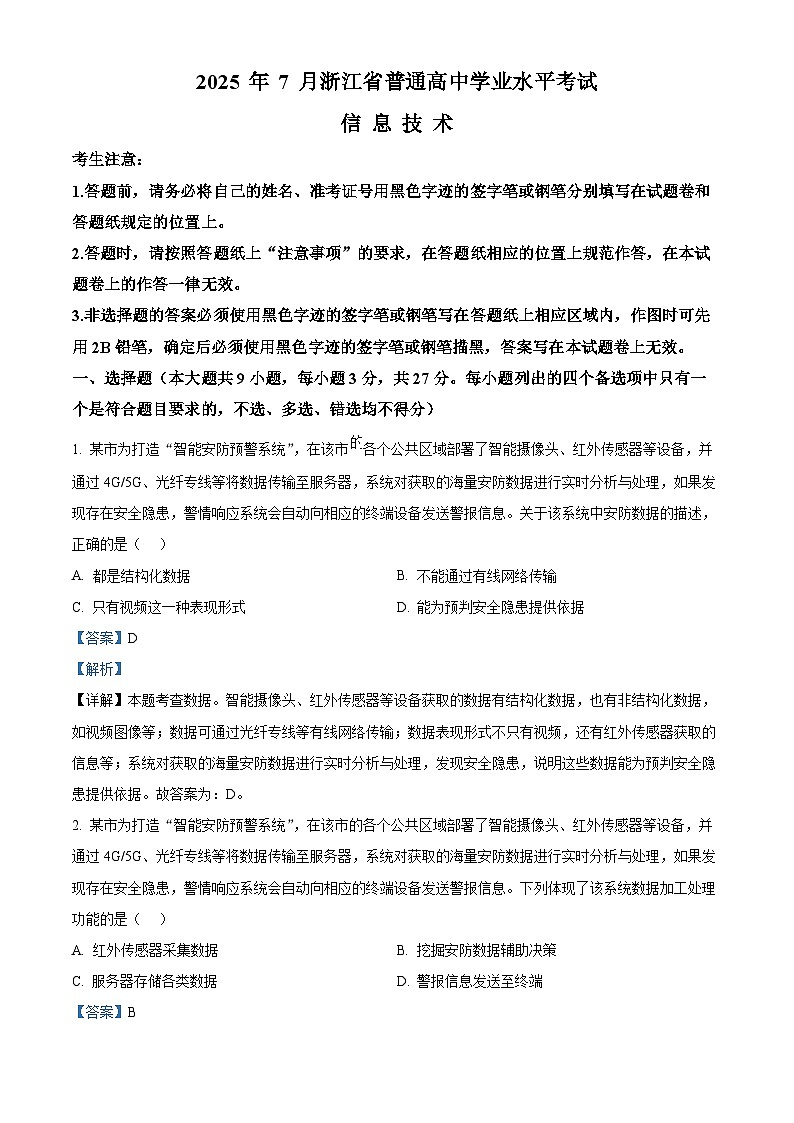 2025 年 7 月浙江省普通高中学业水平考试

信 息 技 术

考生注意：

1.答题前，请务必将自己的姓名、准考证号用黑色字迹的签字笔或钢笔分别填写在试题卷和答题纸规定的位置上。

2.答题时，请按照答题纸上“注意事项”的要求，在答题纸相应的位置上规范作答，在本试题卷上的作答一律无效。

3.非选择题的答案必须使用黑色字迹的签字笔或钢笔写在答题纸上相应区域内，作图时可先用 2B 铅笔，确定后必须使用黑色字迹的签字笔或钢笔描黑，答案写在本试题卷上无效。

一、选择题（本大题共 9 小题，每小题 3 分，共 27 分。每小题列出的四个备选项中只有一个是符合题目要求的，不选、多选、错选均不得分）

1. 某市为打造“智能安防预警系统”，在该市的各个公共区域部署了智能摄像头、红外传感器等设备，并通过 4G/5G、光纤专线等将数据传输至服务器，系统对获取的海量安防数据进行实时分析与处理，如果发现存在安全隐患，警情响应系统会自动向相应的终端设备发送警报信息。关于该系统中安防数据的描述，正确的是（ ）

A. 都是结构化数据

B. 不能通过有线网络传输

C. 只有视频这一种表现形式

D. 能为预判安全隐患提供依据

【答案】D

【解析】

【详解】本题考查数据。智能摄像头、红外传感器等设备获取的数据有结构化数据，也有非结构化数据，如视频图像等；数据可通过光纤专线等有线网络传输；数据表现形式不只有视频，还有红外传感器获取的信息等；系统对获取的海量安防数据进行实时分析与处理，发现安全隐患，说明这些数据能为预判安全隐患提供依据。故答案为：D。

2. 某市为打造“智能安防预警系统”，在该市的各个公共区域部署了智能摄像头、红外传感器等设备，并通过 4G/5G、光纤专线等将数据传输至服务器，系统对获取的海量安防数据进行实时分析与处理，如果发现存在安全隐患，警情响应系统会自动向相应的终端设备发送警报信息。下列体现了该系统数据加工处理功能的是（ ）

A. 红外传感器采集数据

B. 挖掘安防数据辅助决策

C. 服务器存储各类数据

D. 警报信息发送至终端

【答案】B